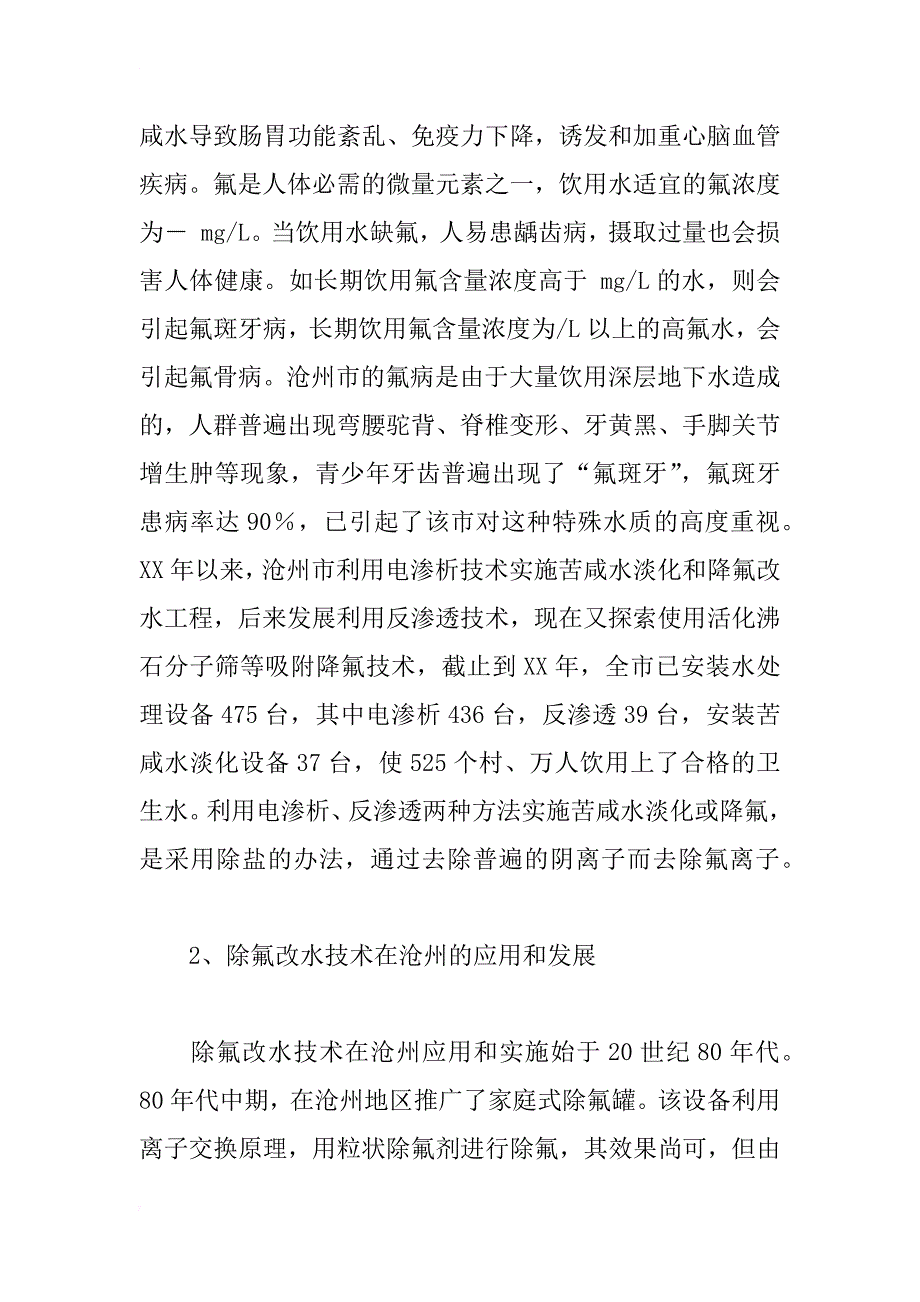 咸水导致肠胃功能紊乱、免疫力下降，诱发和加重心脑血管疾病。氟是人体必需的微量元素之一，饮用水适宜的氟浓度为一 mg/L。当饮用水缺氟，人易患龋齿病，摄取过量也会损害人体健康。如长期饮用氟含量浓度高于 mg/L 的水，则会引起氟斑牙病，长期饮用氟含量浓度为/L 以上的高氟水，会引起氟骨病。沧州市的氟病是由于大量饮用深层地下水造成的，人群普遍出现弯腰驼背、脊椎变形、牙黄黑、手脚关节增生肿等现象，青少年牙齿普遍出现了“氟斑牙”，氟斑牙患病率达 90%，已引起了该市对这种特殊水质的高度重视。XX 年以来，沧州市利用电渗析技术实施苦咸水淡化和降氟改水工程，后来发展利用反渗透技术，现在又探索使用活化沸石分子筛等吸附降氟技术，截止到 XX 年，全市已安装水处理设备 475 台，其中电渗析 436 台，反渗透 39 台，安装苦咸水淡化设备 37 台，使 525 个村、万人饮用上了合格的卫生水。利用电渗析、反渗透两种方法实施苦咸水淡化或降氟，是采用除盐的办法，通过去除普遍的阴离子而去除氟离子。

2、除氟改水技术在沧州的应用和发展

除氟改水技术在沧州应用和实施始于 20 世纪 80 年代。80 年代中期，在沧州地区推广了家庭式除氟罐。该设备利用离子交换原理，用粒状除氟剂进行除氟，其效果尚可，但由